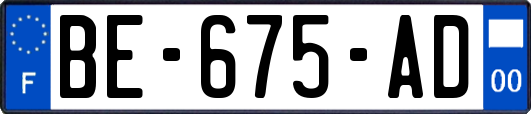 F

BE-675-AD

00